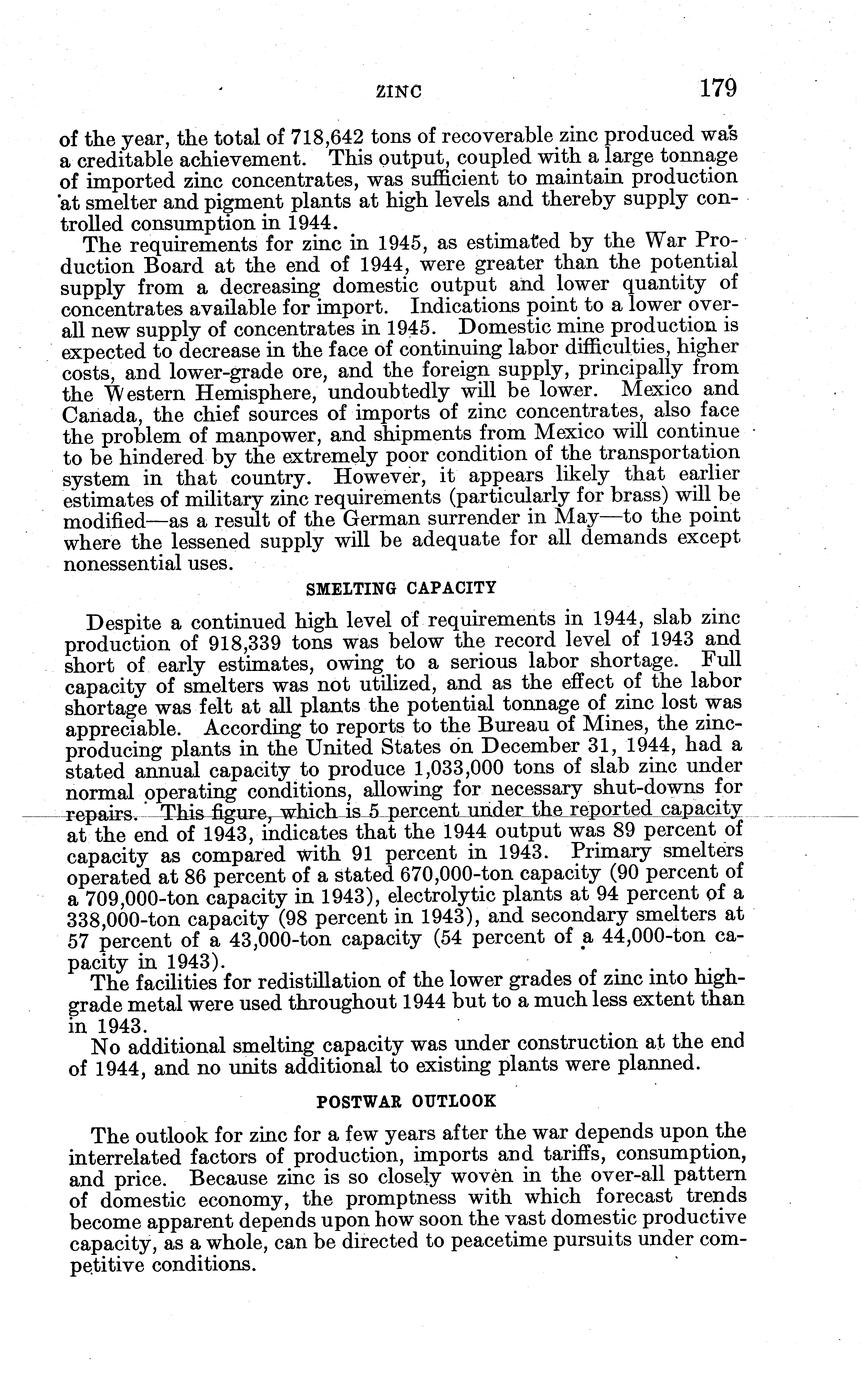 ZINC 179

of the year, the total of 718,642 tons of recoverable zinc produced was a creditable achievement. This output, coupled with a large tonnage of imported zinc concentrates, was sufficient to maintain production at smelter and pigment plants at high levels and thereby supply controlled consumption in 1944.

The requirements for zinc in 1945, as estimated by the War Production Board at the end of 1944, were greater than the potential supply from a decreasing domestic output and lower quantity of concentrates available for import. Indications point to a lower overall new supply of concentrates in 1945. Domestic mine production is expected to decrease in the face of continuing labor difficulties, higher costs, and lower-grade ore, and the foreign supply, principally from the Western Hemisphere, undoubtedly will be lower. Mexico and Canada, the chief sources of imports of zinc concentrates, also face the problem of manpower, and shipments from Mexico will continue to be hindered by the extremely poor condition of the transportation system in that country. However, it appears likely that earlier estimates of military zinc requirements (particularly for brass) will be modified—as a result of the German surrender in May—to the point where the lessened supply will be adequate for all demands except nonessential uses.

SMELTING CAPACITY

Despite a continued high level of requirements in 1944, slab zinc production of 918,339 tons was below the record level of 1943 and short of early estimates, owing to a serious labor shortage. Full capacity of smelters was not utilized, and as the effect of the labor shortage was felt at all plants the potential tonnage of zinc lost was appreciable. According to reports to the Bureau of Mines, the zinc-producing plants in the United States on December 31, 1944, had a stated annual capacity to produce 1,033,000 tons of slab zinc under normal operating conditions, allowing for necessary shut-downs for repairs. This figure, which is 5 percent under the reported capacity at the end of 1943, indicates that the 1944 output was 89 percent of capacity as compared with 91 percent in 1943. Primary smelters operated at 86 percent of a stated 670,000-ton capacity (90 percent of a 709,000-ton capacity in 1943), electrolytic plants at 94 percent of a 338,000-ton capacity (98 percent in 1943), and secondary smelters at 57 percent of a 43,000-ton capacity (54 percent of a 44,000-ton capacity in 1943).

The facilities for redistillation of the lower grades of zinc into high-grade metal were used throughout 1944 but to a much less extent than in 1943.

No additional smelting capacity was under construction at the end of 1944, and no units additional to existing plants were planned.

POSTWAR OUTLOOK

The outlook for zinc for a few years after the war depends upon the interrelated factors of production, imports and tariffs, consumption, and price. Because zinc is so closely woven in the over-all pattern of domestic economy, the promptness with which forecast trends become apparent depends upon how soon the vast domestic productive capacity, as a whole, can be directed to peacetime pursuits under competitive conditions.